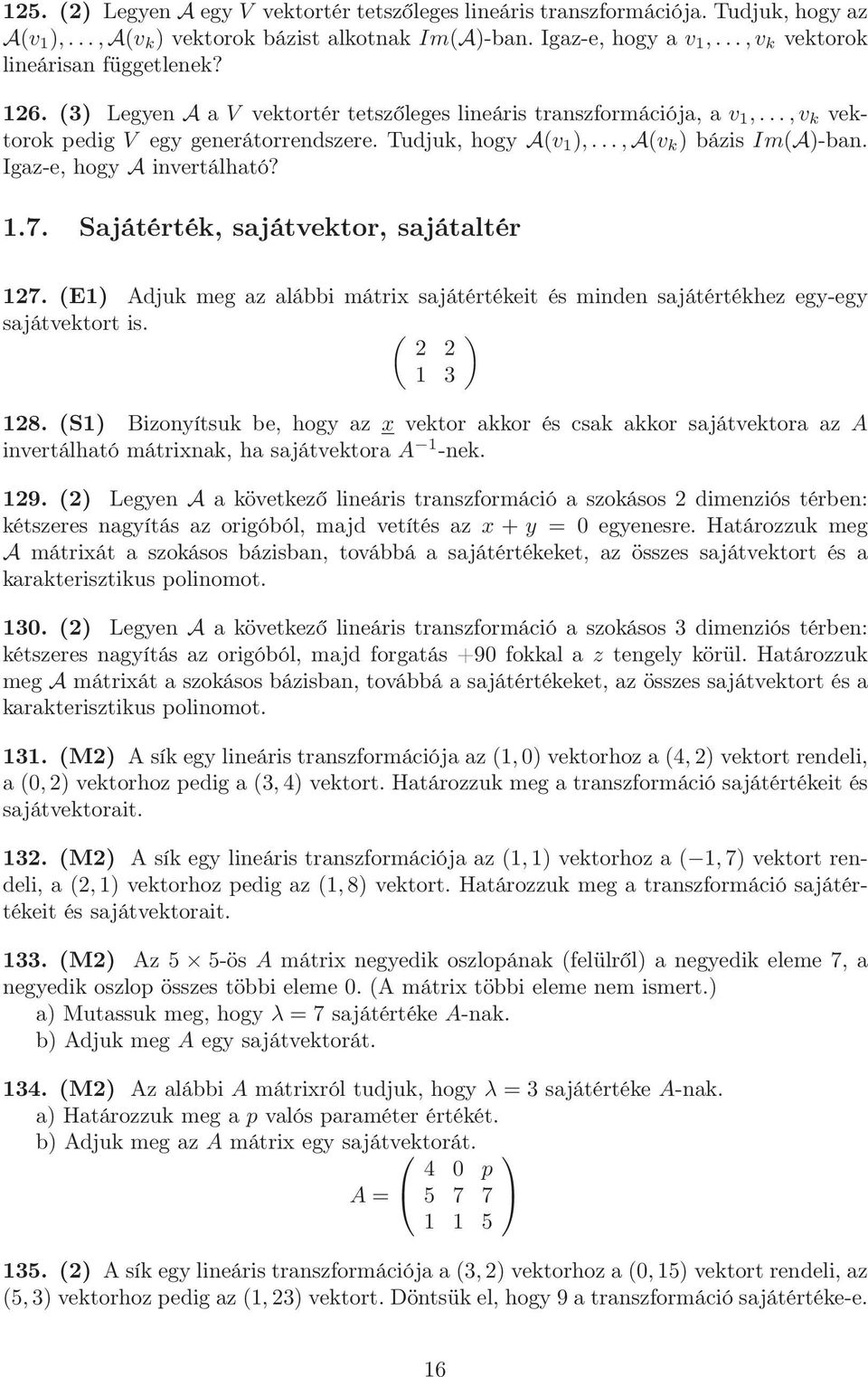 125. (2) Legyen $\mathcal{A}$ egy $V$ vektortér tetszőleges lineáris transzformációja. Tudjuk, hogy az $\mathcal{A}(v_1), \ldots, \mathcal{A}(v_k)$ vektorok bázist alkotnak $Im(\mathcal{A})$-ban. Igaz-e, hogy a $v_1, \ldots, v_k$ vektorok lineárisan függetlenek?

126. (3) Legyen $\mathcal{A}$ a $V$ vektortér tetszőleges lineáris transzformációja, a $v_1, \ldots, v_k$ vektorok pedig $V$ egy generátorrendszere. Tudjuk, hogy $\mathcal{A}(v_1), \ldots, \mathcal{A}(v_k)$ bázis $Im(\mathcal{A})$-ban. Igaz-e, hogy $\mathcal{A}$ invertálható?

1.7. Sajátérték, sajátvektor, sajátaltér

127. (E1) Adjuk meg az alábbi mátrix sajátértékeit és minden sajátértékhez egy-egy sajátvektort is.

$\begin{pmatrix} 2 & 2 \\ 1 & 3 \end{pmatrix}$

128. (S1) Bizonyítsuk be, hogy az $\underline{x}$ vektor akkor és csak akkor sajátvektora az $A$ invertálható mátrixnak, ha sajátvektora $A^{-1}$-nek.

129. (2) Legyen $\mathcal{A}$ a következő lineáris transzformáció a szokásos 2 dimenziós térben: kétszeres nagyítás az origóból, majd vetítés az $x + y = 0$ egyenesre. Határozzuk meg $\mathcal{A}$ mátrixát a szokásos bázisban, továbbá a sajátértékeket, az összes sajátvektort és a karakterisztikus polinomot.

130. (2) Legyen $\mathcal{A}$ a következő lineáris transzformáció a szokásos 3 dimenziós térben: kétszeres nagyítás az origóból, majd forgatás $+90$ fokkal a $z$ tengely körül. Határozzuk meg $\mathcal{A}$ mátrixát a szokásos bázisban, továbbá a sajátértékeket, az összes sajátvektort és a karakterisztikus polinomot.

131. (M2) A sík egy lineáris transzformációja az $(1, 0)$ vektorhoz a $(4, 2)$ vektort rendeli, a $(0, 2)$ vektorhoz pedig a $(3, 4)$ vektort. Határozzuk meg a transzformáció sajátértékeit és sajátvektorait.

132. (M2) A sík egy lineáris transzformációja az $(1, 1)$ vektorhoz a $(-1, 7)$ vektort rendeli, a $(2, 1)$ vektorhoz pedig az $(1, 8)$ vektort. Határozzuk meg a transzformáció sajátértékeit és sajátvektorait.

133. (M2) Az $5 \times 5$-ös $A$ mátrix negyedik oszlopának (felülről) a negyedik eleme 7, a negyedik oszlop összes többi eleme 0. (A mátrix többi eleme nem ismert.)
a) Mutassuk meg, hogy $\lambda = 7$ sajátértéke $A$-nak.
b) Adjuk meg $A$ egy sajátvektorát.

134. (M2) Az alábbi $A$ mátrixról tudjuk, hogy $\lambda = 3$ sajátértéke $A$-nak.
a) Határozzuk meg a $p$ valós paraméter értékét.
b) Adjuk meg az $A$ mátrix egy sajátvektorát.

$A = \begin{pmatrix} 4 & 0 & p \\ 5 & 7 & 7 \\ 1 & 1 & 5 \end{pmatrix}$

135. (2) A sík egy lineáris transzformációja a $(3, 2)$ vektorhoz a $(0, 15)$ vektort rendeli, az $(5, 3)$ vektorhoz pedig az $(1, 23)$ vektort. Döntsük el, hogy 9 a transzformáció sajátértéke-e.

16